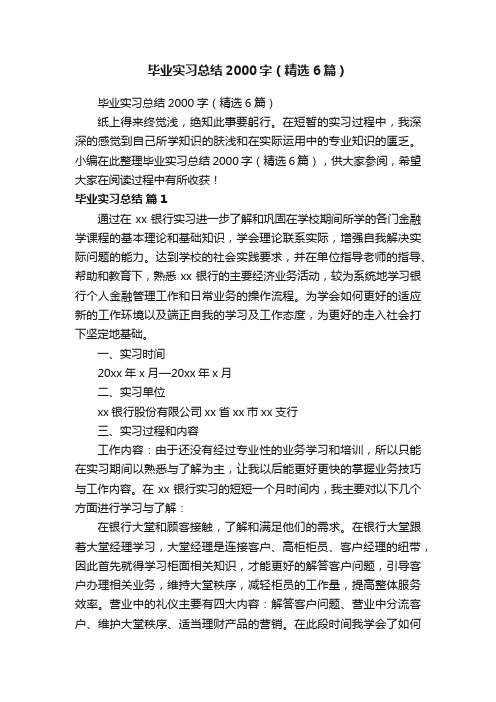 毕业实习总结2000字（精选6篇）

毕业实习总结2000字（精选6篇）

纸上得来终觉浅，绝知此事要躬行。在短暂的实习过程中，我深深的感觉到自己所学知识的肤浅和在实际运用中的专业知识的匮乏。小编在此整理毕业实习总结2000字（精选6篇），供大家参阅，希望大家在阅读过程中有所收获！

毕业实习总结 篇1

通过在xx银行实习进一步了解和巩固在学校期间所学的各门金融学课程的基本理论和基础知识，学会理论联系实际，增强自我解决实际问题的能力。达到学校的社会实践要求，并在单位指导老师的指导、帮助和教育下，熟悉xx银行的主要经济业务活动，较为系统地学习银行个人金融管理工作和日常业务的操作流程。为学会如何更好的适应新的工作环境以及端正自我的学习及工作态度，为更好的走入社会打下坚定地基础。

一、实习时间

20xx年x月—20xx年x月

二、实习单位

xx银行股份有限公司xx省xx市xx支行

三、实习过程和内容

工作内容：由于还没有经过专业性的业务学习和培训，所以只能在实习期间以熟悉与了解为主，让我以后能更好更快的掌握业务技巧与工作内容。在xx银行实习的短短一个月时间内，我主要对以下几个方面进行学习与了解：

在银行大堂和顾客接触，了解和满足他们的需求。在银行大堂跟着大堂经理学习，大堂经理是连接客户、高柜柜员、客户经理的纽带，因此首先就得学习柜面相关知识，才能更好的解答客户问题，引导客户办理相关业务，维持大堂秩序，减轻柜员的工作量，提高整体服务效率。营业中的礼仪主要有四大内容：解答客户问题、营业中分流客户、维护大堂秩序、适当理财产品的营销。在此段时间我学会了如何